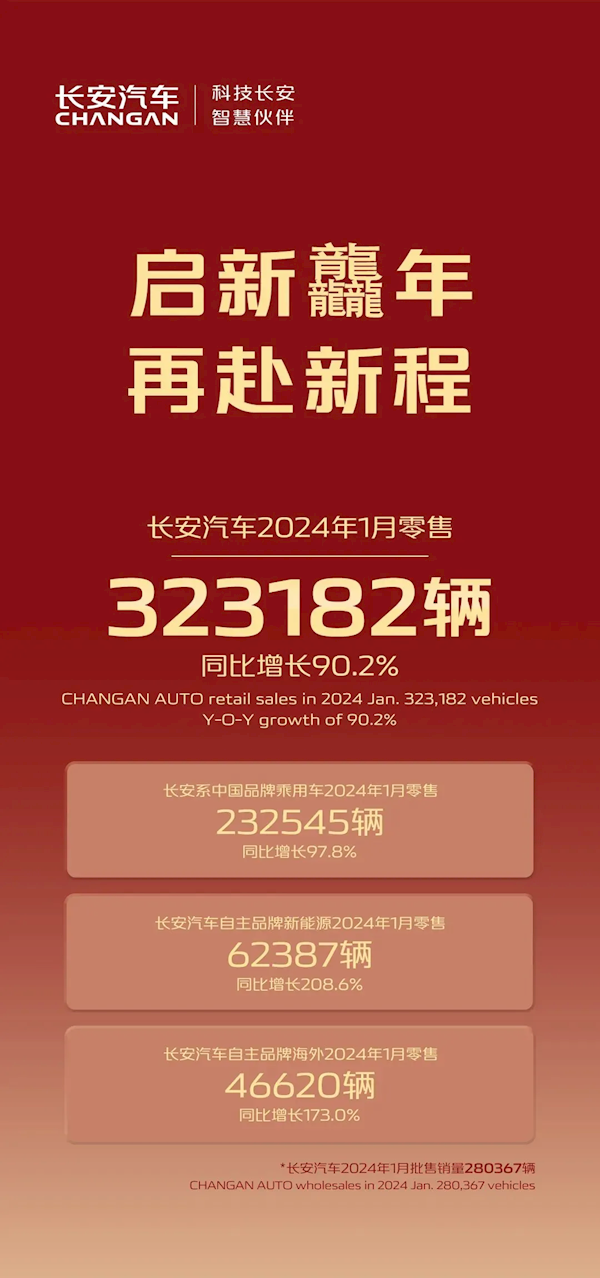 长安汽车
CHANGAN
科技长安
智慧伙伴

启新龘年
再赴新程

长安汽车2024年1月零售
323182辆
同比增长90.2%
CHANGAN AUTO retail sales in 2024 Jan. 323,182 vehicles
Y-O-Y growth of 90.2%

长安系中国品牌乘用车2024年1月零售
232545辆
同比增长97.8%

长安汽车自主品牌新能源2024年1月零售
62387辆
同比增长208.6%

长安汽车自主品牌海外2024年1月零售
46620辆
同比增长173.0%

*长安汽车2024年1月批售销量280367辆
CHANGAN AUTO wholesales in 2024 Jan. 280,367 vehicles